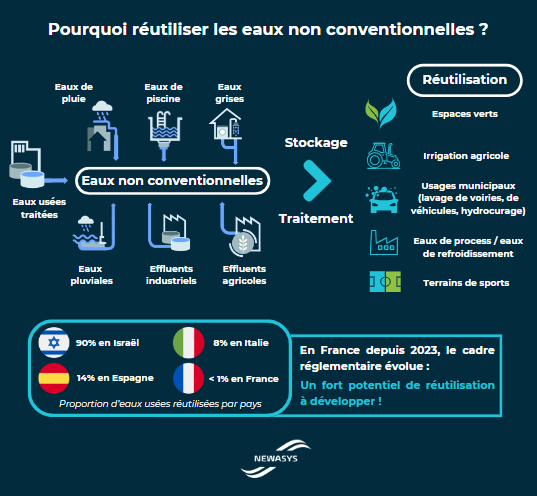 Pourquoi réutiliser les eaux non conventionnelles ?

Eaux de pluie

Eaux de piscine

Eaux grises

Eaux usées traitées

Eaux non conventionnelles

Eaux pluviales

Effluents industriels

Effluents agricoles

Stockage

Traitement

Réutilisation

Espaces verts

Irrigation agricole

Usages municipaux (lavage de voiries, de véhicules, hydrocurage)

Eaux de process / eaux de refroidissement

Terrains de sports

90% en Israël

8% en Italie

14% en Espagne

< 1% en France

Proportion d'eaux usées réutilisées par pays

En France depuis 2023, le cadre réglementaire évolue :

Un fort potentiel de réutilisation à développer !

NEWASYS